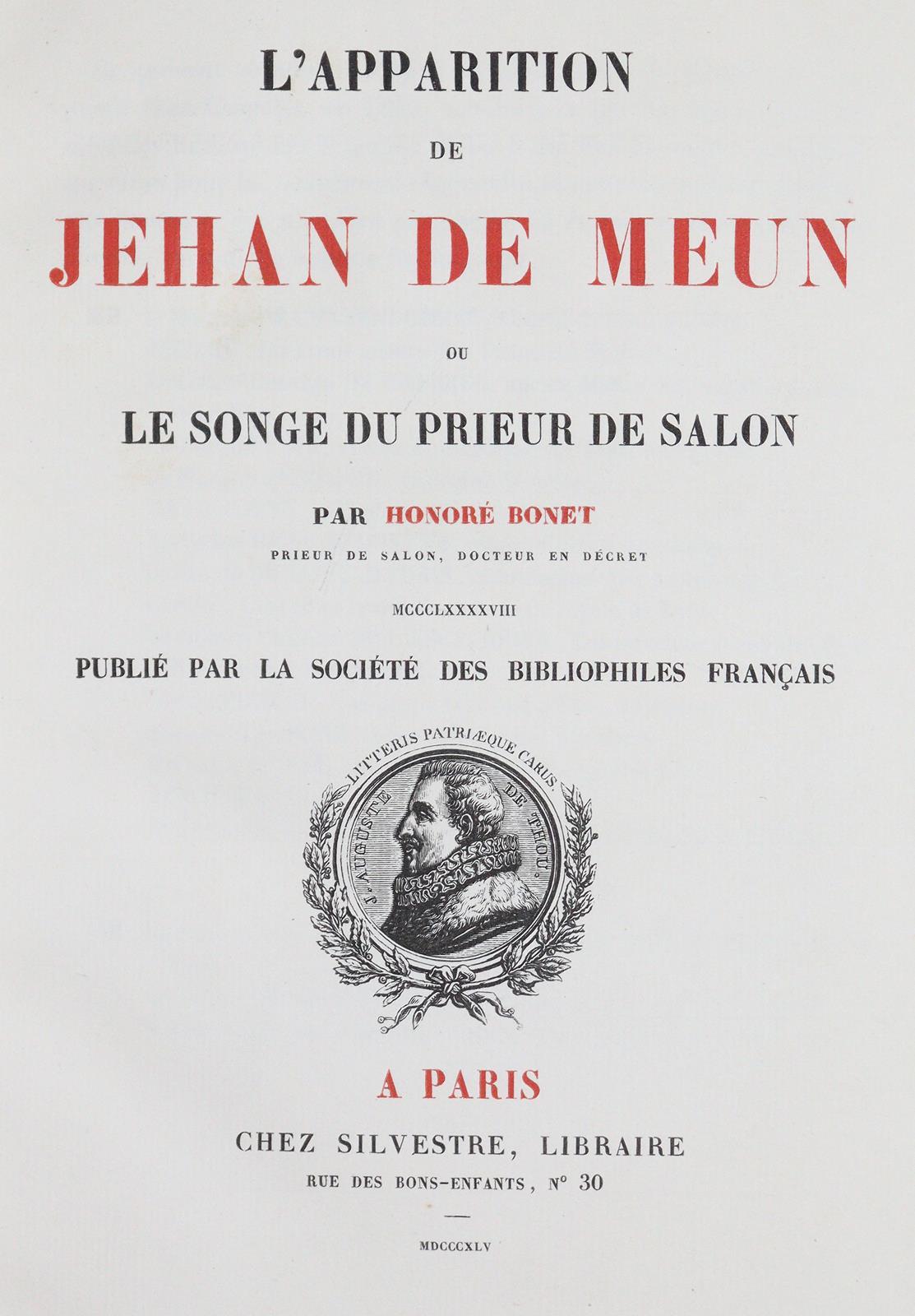 L'APPARITION

DE

JEHAN DE MEUN

OU

LE SONGE DU PRIEUR DE SALON

PAR HONORÉ BONET

PRIEUR DE SALON, DOCTEUR EN DÉCRET

MCCCLXXXXVIII

PUBLIÉ PAR LA SOCIÉTÉ DES BIBLIOPHILES FRANÇAIS

LITTERIS PATRIÆQUE CARUS

J. AUGUSTE DE THOU.

A PARIS

CHEZ SILVESTRE, LIBRAIRE

RUE DES BONS-ENFANTS, N° 30

MDCCCXLV